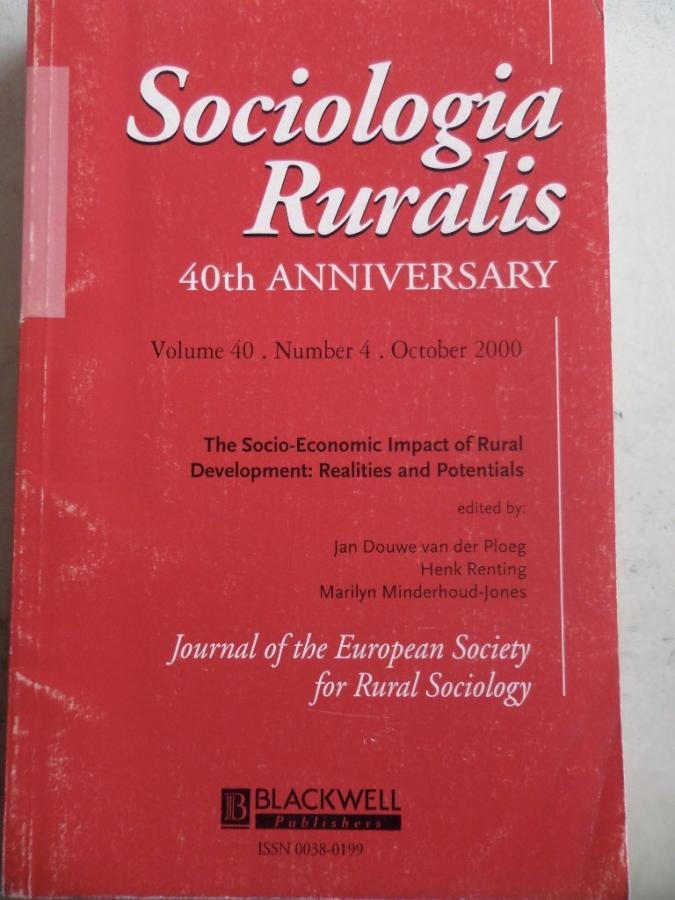 Sociologia Ruralis

40th ANNIVERSARY

Volume 40 . Number 4 . October 2000

The Socio-Economic Impact of Rural Development: Realities and Potentials

edited by:

Jan Douwe van der Ploeg
Henk Renting
Marilyn Minderhoud-Jones

Journal of the European Society for Rural Sociology

BLACKWELL
Publishers

ISSN 0038-0199